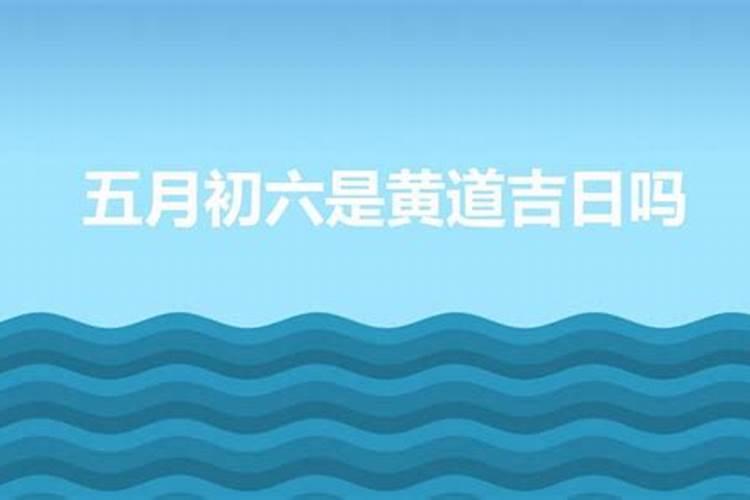 五月初六是黄道吉日吗